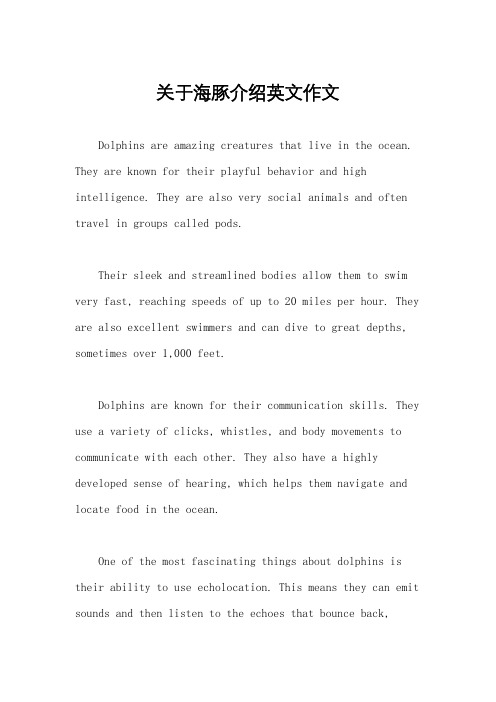 关于海豚介绍英文作文

Dolphins are amazing creatures that live in the ocean. They are known for their playful behavior and high intelligence. They are also very social animals and often travel in groups called pods.

Their sleek and streamlined bodies allow them to swim very fast, reaching speeds of up to 20 miles per hour. They are also excellent swimmers and can dive to great depths, sometimes over 1,000 feet.

Dolphins are known for their communication skills. They use a variety of clicks, whistles, and body movements to communicate with each other. They also have a highly developed sense of hearing, which helps them navigate and locate food in the ocean.

One of the most fascinating things about dolphins is their ability to use echolocation. This means they can emit sounds and then listen to the echoes that bounce back,